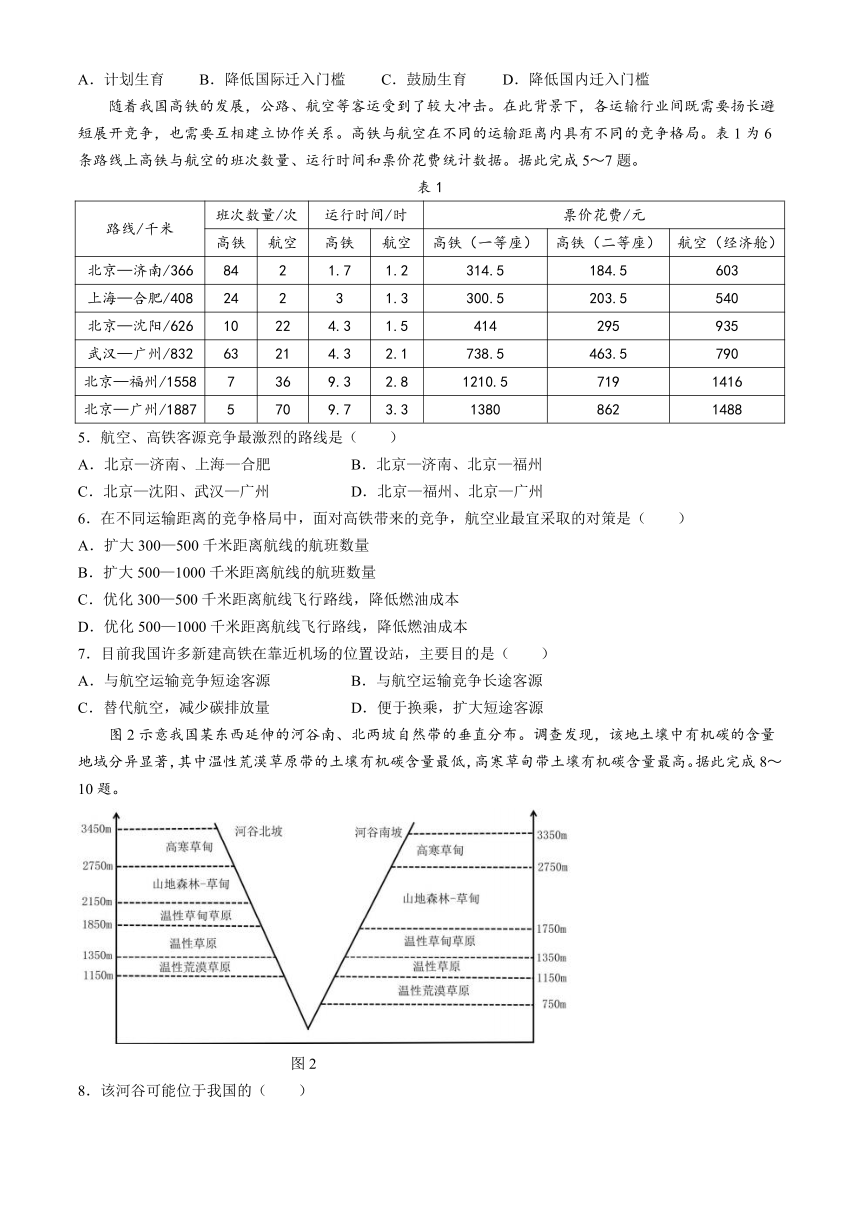 A．计划生育　　B．降低国际迁入门槛　　C．鼓励生育　　D．降低国内迁入门槛

随着我国高铁的发展，公路、航空等客运受到了较大冲击。在此背景下，各运输行业间既需要扬长避短展开竞争，也需要互相建立协作关系。高铁与航空在不同的运输距离内具有不同的竞争格局。表1为6条路线上高铁与航空的班次数量、运行时间和票价花费统计数据。据此完成5～7题。

表1

| 路线/千米 | 班次数量/次 高铁 | 班次数量/次 航空 | 运行时间/时 高铁 | 运行时间/时 航空 | 票价花费/元 高铁（一等座） | 票价花费/元 高铁（二等座） | 票价花费/元 航空（经济舱） |
|---|---|---|---|---|---|---|---|
| 北京—济南/366 | 84 | 2 | 1.7 | 1.2 | 314.5 | 184.5 | 603 |
| 上海—合肥/408 | 24 | 2 | 3 | 1.3 | 300.5 | 203.5 | 540 |
| 北京—沈阳/626 | 10 | 22 | 4.3 | 1.5 | 414 | 295 | 935 |
| 武汉—广州/832 | 63 | 21 | 4.3 | 2.1 | 738.5 | 463.5 | 790 |
| 北京—福州/1558 | 7 | 36 | 9.3 | 2.8 | 1210.5 | 719 | 1416 |
| 北京—广州/1887 | 5 | 70 | 9.7 | 3.3 | 1380 | 862 | 1488 |

5．航空、高铁客源竞争最激烈的路线是（　　）
A．北京—济南、上海—合肥　　B．北京—济南、北京—福州
C．北京—沈阳、武汉—广州　　D．北京—福州、北京—广州
6．在不同运输距离的竞争格局中，面对高铁带来的竞争，航空业最宜采取的对策是（　　）
A．扩大300—500千米距离航线的航班数量
B．扩大500—1000千米距离航线的航班数量
C．优化300—500千米距离航线飞行路线，降低燃油成本
D．优化500—1000千米距离航线飞行路线，降低燃油成本
7．目前我国许多新建高铁在靠近机场的位置设站，主要目的是（　　）
A．与航空运输竞争短途客源　　B．与航空运输竞争长途客源
C．替代航空，减少碳排放量　　D．便于换乘，扩大短途客源

图2示意我国某东西延伸的河谷南、北两坡自然带的垂直分布。调查发现，该地土壤中有机碳的含量地域分异显著，其中温性荒漠草原带的土壤有机碳含量最低，高寒草甸带土壤有机碳含量最高。据此完成8～10题。

3450m 2750m 2150m 1850m 1350m 1150m
河谷北坡 高寒草甸 山地森林-草甸 温性草甸草原 温性草原 温性荒漠草原
河谷南坡 高寒草甸 山地森林-草甸 温性草甸草原 温性草原 温性荒漠草原
3350m 2750m 1750m 1350m 1150m 750m

图2

8．该河谷可能位于我国的（　　）